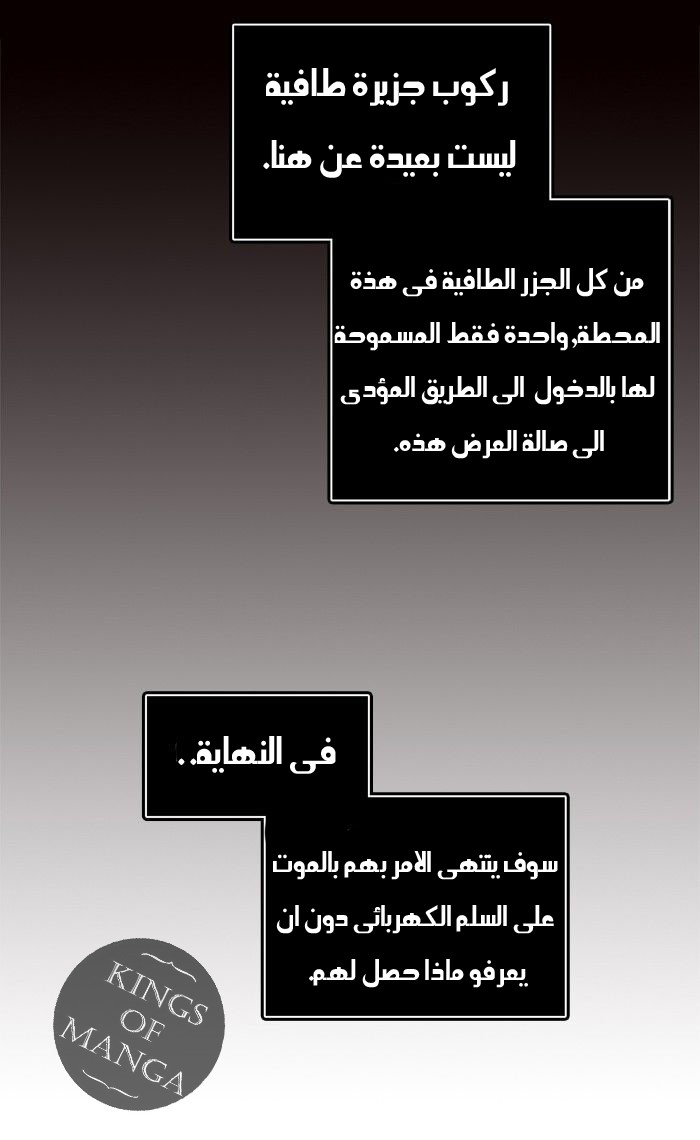 ركوب جزيرة طافية ليست بعيدة عن هنا.

من كل الجزر الطافية فى هذة المحطة,واحدة فقط المسموحة لها بالدخول الى الطريق المؤدى الى صالة العرض هذه.

فى النهاية..

سوف ينتهى الامر بهم بالموت على السلم الكهربائى دون ان يعرفو ماذا حصل لهم.

KINGS OF MANGA